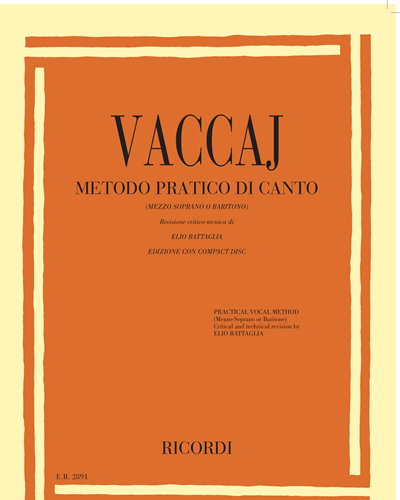 VACCAJ

METODO PRATICO DI CANTO

(MEZZO SOPRANO O BARITONO)

Revisione critico-tecnica di

ELIO BATTAGLIA

EDIZIONE CON COMPACT DISC

PRACTICAL VOCAL METHOD
(Mezzo-Soprano or Baritone)
Critical and technical revision by
ELIO BATTAGLIA

RICORDI

E.R. 2891